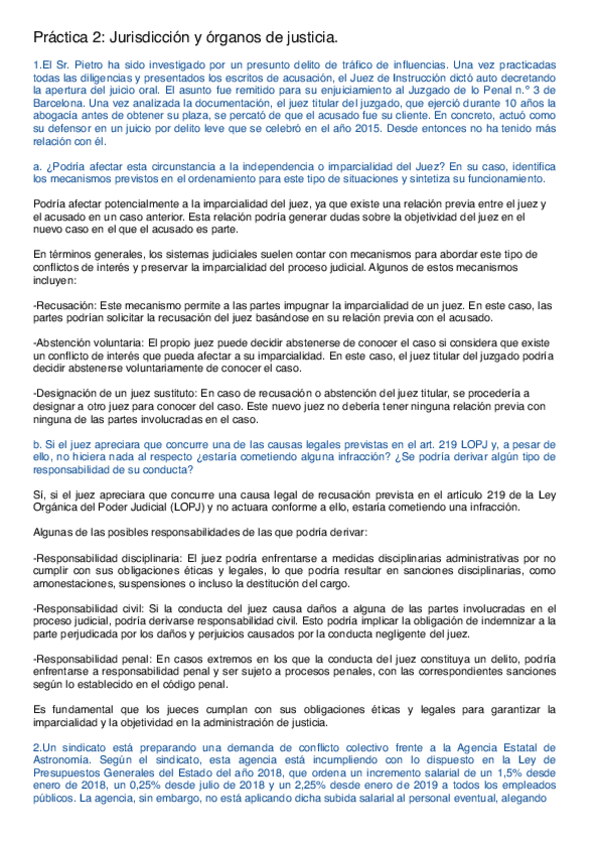 Práctica 2: Jurisdicción y órganos de justicia.

1.El Sr. Pietro ha sido investigado por un presunto delito de tráfico de influencias. Una vez practicadas todas las diligencias y presentados los escritos de acusación, el Juez de Instrucción dictó auto decretando la apertura del juicio oral. El asunto fue remitido para su enjuiciamiento al Juzgado de lo Penal n.º 3 de Barcelona. Una vez analizada la documentación, el juez titular del juzgado, que ejerció durante 10 años la abogacía antes de obtener su plaza, se percató de que el acusado fue su cliente. En concreto, actuó como su defensor en un juicio por delito leve que se celebró en el año 2015. Desde entonces no ha tenido más relación con él.

a. ¿Podría afectar esta circunstancia a la independencia o imparcialidad del Juez? En su caso, identifica los mecanismos previstos en el ordenamiento para este tipo de situaciones y sintetiza su funcionamiento.

Podría afectar potencialmente a la imparcialidad del juez, ya que existe una relación previa entre el juez y el acusado en un caso anterior. Esta relación podría generar dudas sobre la objetividad del juez en el nuevo caso en el que el acusado es parte.

En términos generales, los sistemas judiciales suelen contar con mecanismos para abordar este tipo de conflictos de interés y preservar la imparcialidad del proceso judicial. Algunos de estos mecanismos incluyen:

-Recusación: Este mecanismo permite a las partes impugnar la imparcialidad de un juez. En este caso, las partes podrían solicitar la recusación del juez basándose en su relación previa con el acusado.

-Abstención voluntaria: El propio juez puede decidir abstenerse de conocer el caso si considera que existe un conflicto de interés que pueda afectar a su imparcialidad. En este caso, el juez titular del juzgado podría decidir abstenerse voluntariamente de conocer el caso.

-Designación de un juez sustituto: En caso de recusación o abstención del juez titular, se procedería a designar a otro juez para conocer del caso. Este nuevo juez no debería tener ninguna relación previa con ninguna de las partes involucradas en el caso.

b. Si el juez apreciara que concurre una de las causas legales previstas en el art. 219 LOPJ y, a pesar de ello, no hiciera nada al respecto ¿estaría cometiendo alguna infracción? ¿Se podría derivar algún tipo de responsabilidad de su conducta?

Sí, si el juez apreciara que concurre una causa legal de recusación prevista en el artículo 219 de la Ley Orgánica del Poder Judicial (LOPJ) y no actuara conforme a ello, estaría cometiendo una infracción.

Algunas de las posibles responsabilidades de las que podría derivar:

-Responsabilidad disciplinaria: El juez podría enfrentarse a medidas disciplinarias administrativas por no cumplir con sus obligaciones éticas y legales, lo que podría resultar en sanciones disciplinarias, como amonestaciones, suspensiones o incluso la destitución del cargo.

-Responsabilidad civil: Si la conducta del juez causa daños a alguna de las partes involucradas en el proceso judicial, podría derivarse responsabilidad civil. Esto podría implicar la obligación de indemnizar a la parte perjudicada por los daños y perjuicios causados por la conducta negligente del juez.

-Responsabilidad penal: En casos extremos en los que la conducta del juez constituya un delito, podría enfrentarse a responsabilidad penal y ser sujeto a procesos penales, con las correspondientes sanciones según lo establecido en el código penal.

Es fundamental que los jueces cumplan con sus obligaciones éticas y legales para garantizar la imparcialidad y la objetividad en la administración de justicia.

2.Un sindicato está preparando una demanda de conflicto colectivo frente a la Agencia Estatal de Astronomía. Según el sindicato, esta agencia está incumpliendo con lo dispuesto en la Ley de Presupuestos Generales del Estado del año 2018, que ordena un incremento salarial de un 1,5% desde enero de 2018, un 0,25% desde julio de 2018 y un 2,25% desde enero de 2019 a todos los empleados públicos. La agencia, sin embargo, no está aplicando dicha subida salarial al personal eventual, alegando